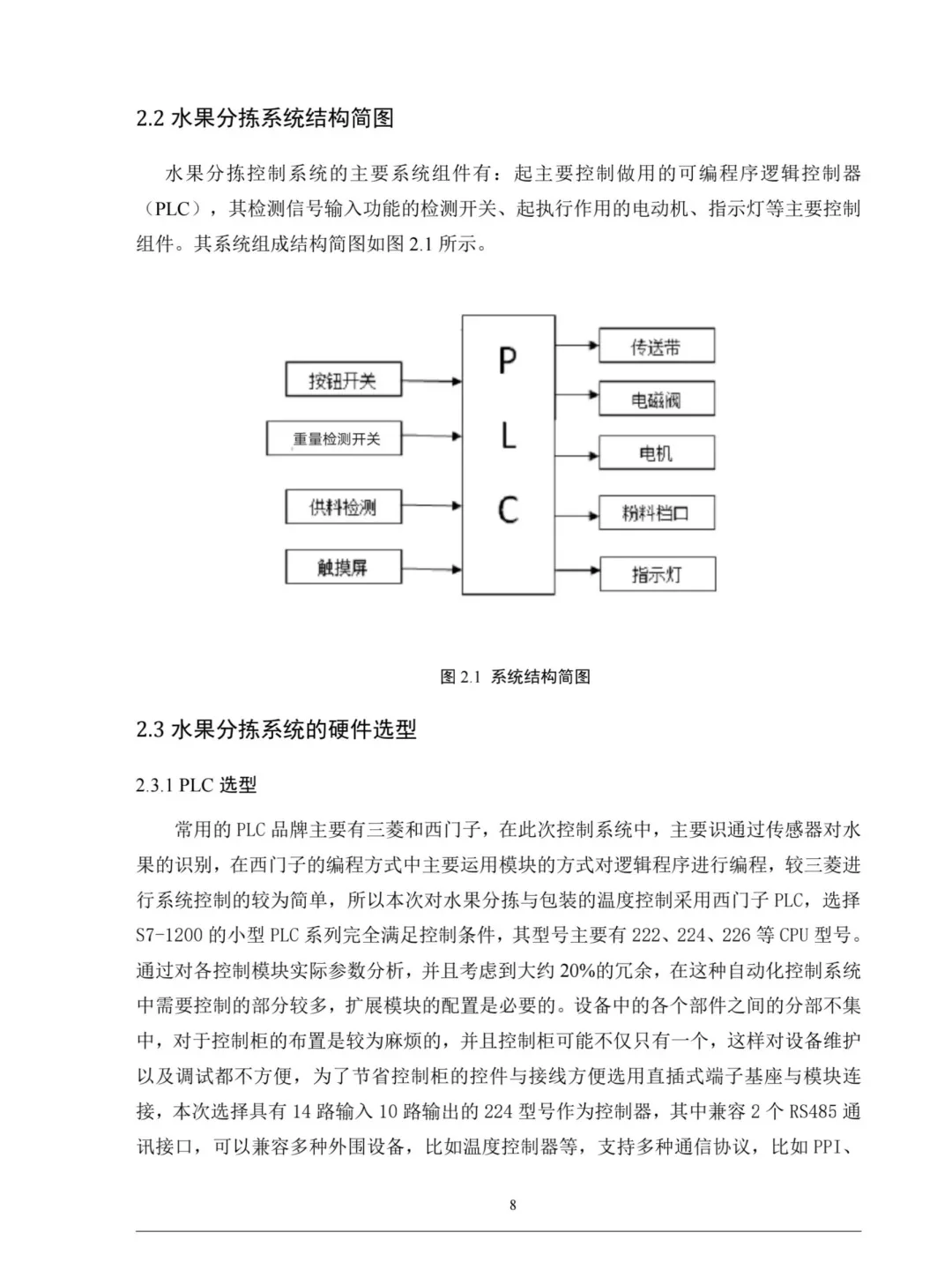 2.2 水果分拣系统结构简图

水果分拣控制系统的主要系统组件有：起主要控制做用的可编程序逻辑控制器（PLC），其检测信号输入功能的检测开关、起执行作用的电动机、指示灯等主要控制组件。其系统组成结构简图如图 2.1 所示。

按钮开关

重量检测开关

供料检测

触摸屏

P
L
C

传送带

电磁阀

电机

粉料档口

指示灯

图 2.1 系统结构简图

2.3 水果分拣系统的硬件选型

2.3.1 PLC 选型

常用的 PLC 品牌主要有三菱和西门子，在此次控制系统中，主要识通过传感器对水果的识别，在西门子的编程方式中主要运用模块的方式对逻辑程序进行编程，较三菱进行系统控制的较为简单，所以本次对水果分拣与包装的温度控制采用西门子 PLC，选择 S7-1200 的小型 PLC 系列完全满足控制条件，其型号主要有 222、224、226 等 CPU 型号。通过对各控制模块实际参数分析，并且考虑到大约 20%的冗余，在这种自动化控制系统中需要控制的部分较多，扩展模块的配置是必要的。设备中的各个部件之间的分部不集中，对于控制柜的布置是较为麻烦的，并且控制柜可能不仅只有一个，这样对设备维护以及调试都不方便，为了节省控制柜的控件与接线方便选用直插式端子基座与模块连接，本次选择具有 14 路输入 10 路输出的 224 型号作为控制器，其中兼容 2 个 RS485 通讯接口，可以兼容多种外围设备，比如温度控制器等，支持多种通信协议，比如 PPI、

8